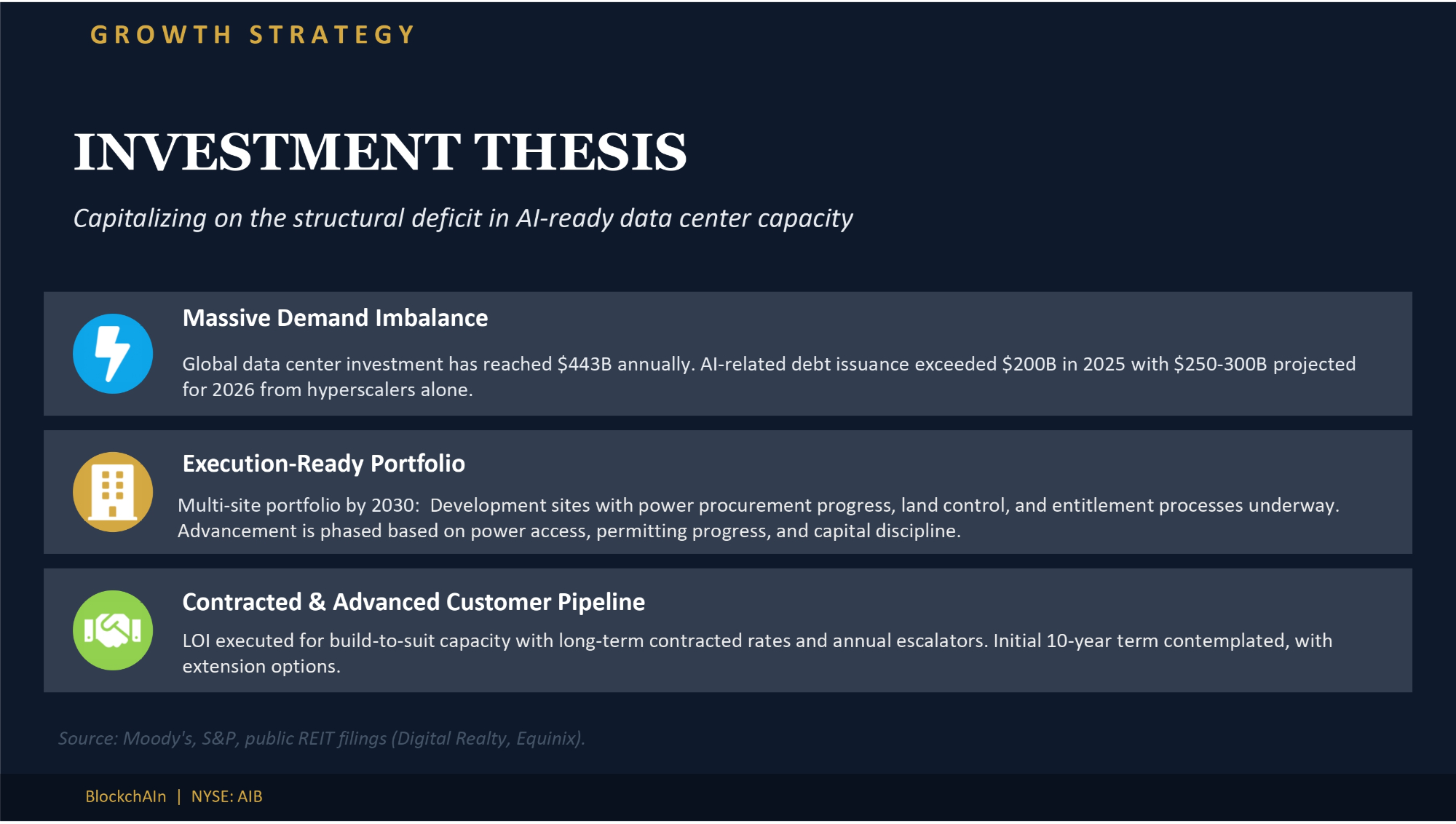 GROWTH STRATEGY

INVESTMENT THESIS

Capitalizing on the structural deficit in AI-ready data center capacity

Massive Demand Imbalance

Global data center investment has reached $443B annually. AI-related debt issuance exceeded $200B in 2025 with $250-300B projected for 2026 from hyperscalers alone.

Execution-Ready Portfolio

Multi-site portfolio by 2030: Development sites with power procurement progress, land control, and entitlement processes underway. Advancement is phased based on power access, permitting progress, and capital discipline.

Contracted & Advanced Customer Pipeline

LOI executed for build-to-suit capacity with long-term contracted rates and annual escalators. Initial 10-year term contemplated, with extension options.

Source: Moody's, S&P, public REIT filings (Digital Realty, Equinix).

BlockchAIn | NYSE: AIB